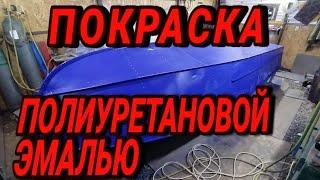 ПОКРАСКА

ПОЛИУРЕТАНОВОЙ ЭМАЛЬЮ